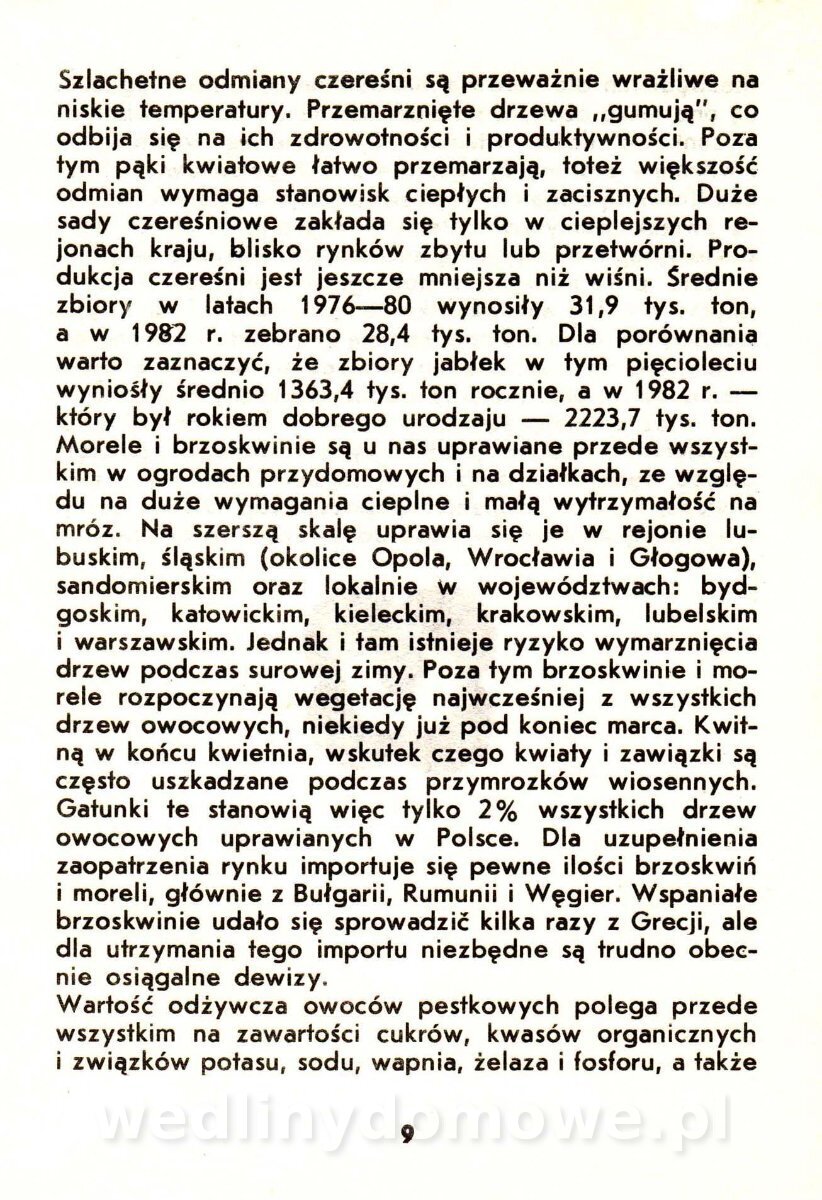 Szlachetne odmiany czereśni są przeważnie wrażliwe na niskie temperatury. Przemarznięte drzewa „gumują", co odbija się na ich zdrowotności i produktywności. Poza tym pąki kwiatowe łatwo przemarzają, toteż większość odmian wymaga stanowisk ciepłych i zacisznych. Duże sady czereśniowe zakłada się tylko w cieplejszych rejonach kraju, blisko rynków zbytu lub przetwórni. Produkcja czereśni jest jeszcze mniejsza niż wiśni. Średnie zbiory w latach 1976—80 wynosiły 31,9 tys. ton, a w 1982 r. zebrano 28,4 tys. ton. Dla porównania warto zaznaczyć, że zbiory jabłek w tym pięcioleciu wyniosły średnio 1363,4 tys. ton rocznie, a w 1982 r. — który był rokiem dobrego urodzaju — 2223,7 tys. ton.
Morele i brzoskwinie są u nas uprawiane przede wszystkim w ogrodach przydomowych i na działkach, ze względu na duże wymagania cieplne i małą wytrzymałość na mróz. Na szerszą skalę uprawia się je w rejonie lubuskim, śląskim (okolice Opola, Wrocławia i Głogowa), sandomierskim oraz lokalnie w województwach: bydgoskim, katowickim, kieleckim, krakowskim, lubelskim i warszawskim. Jednak i tam istnieje ryzyko wymarznięcia drzew podczas surowej zimy. Poza tym brzoskwinie i morele rozpoczynają wegetację najwcześniej z wszystkich drzew owocowych, niekiedy już pod koniec marca. Kwitną w końcu kwietnia, wskutek czego kwiaty i zawiązki są często uszkadzane podczas przymrozków wiosennych. Gatunki te stanowią więc tylko 2% wszystkich drzew owocowych uprawianych w Polsce. Dla uzupełnienia zaopatrzenia rynku importuje się pewne ilości brzoskwiń i moreli, głównie z Bułgarii, Rumunii i Węgier. Wspaniałe brzoskwinie udało się sprowadzić kilka razy z Grecji, ale dla utrzymania tego importu niezbędne są trudno obecnie osiągalne dewizy.
Wartość odżywcza owoców pestkowych polega przede wszystkim na zawartości cukrów, kwasów organicznych i związków potasu, sodu, wapnia, żelaza i fosforu, a także

wedlinydomowe.pl

9